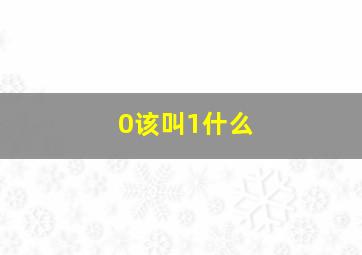 0该叫1什么